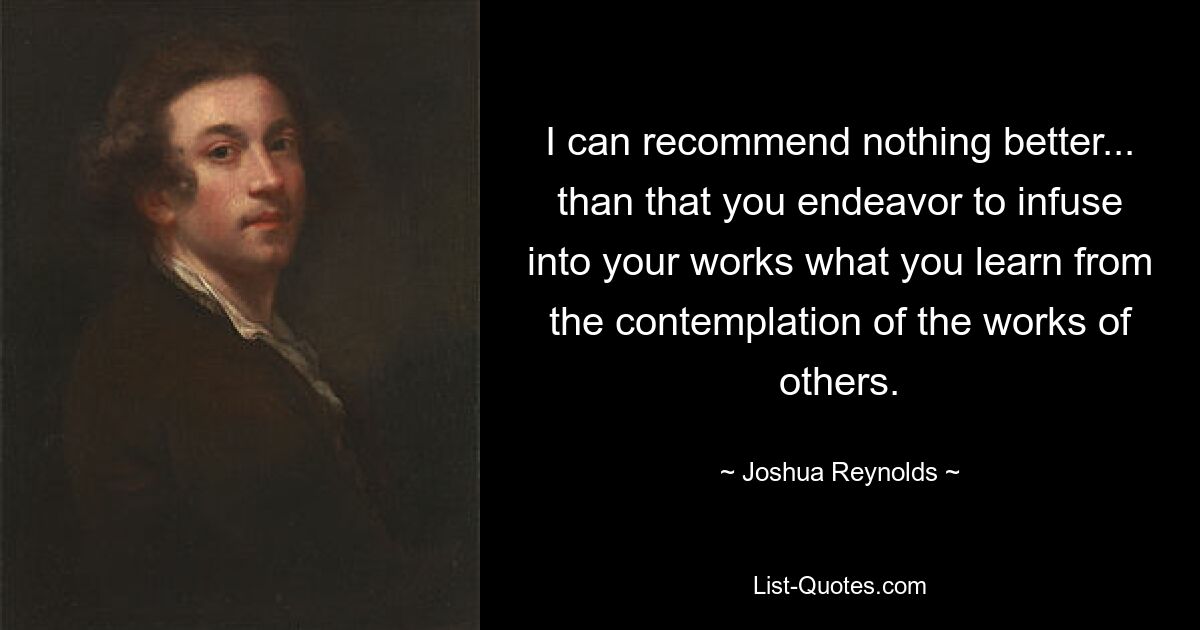 I can recommend nothing better... than that you endeavor to infuse into your works what you learn from the contemplation of the works of others.

~ Joshua Reynolds ~

List-Quotes.com